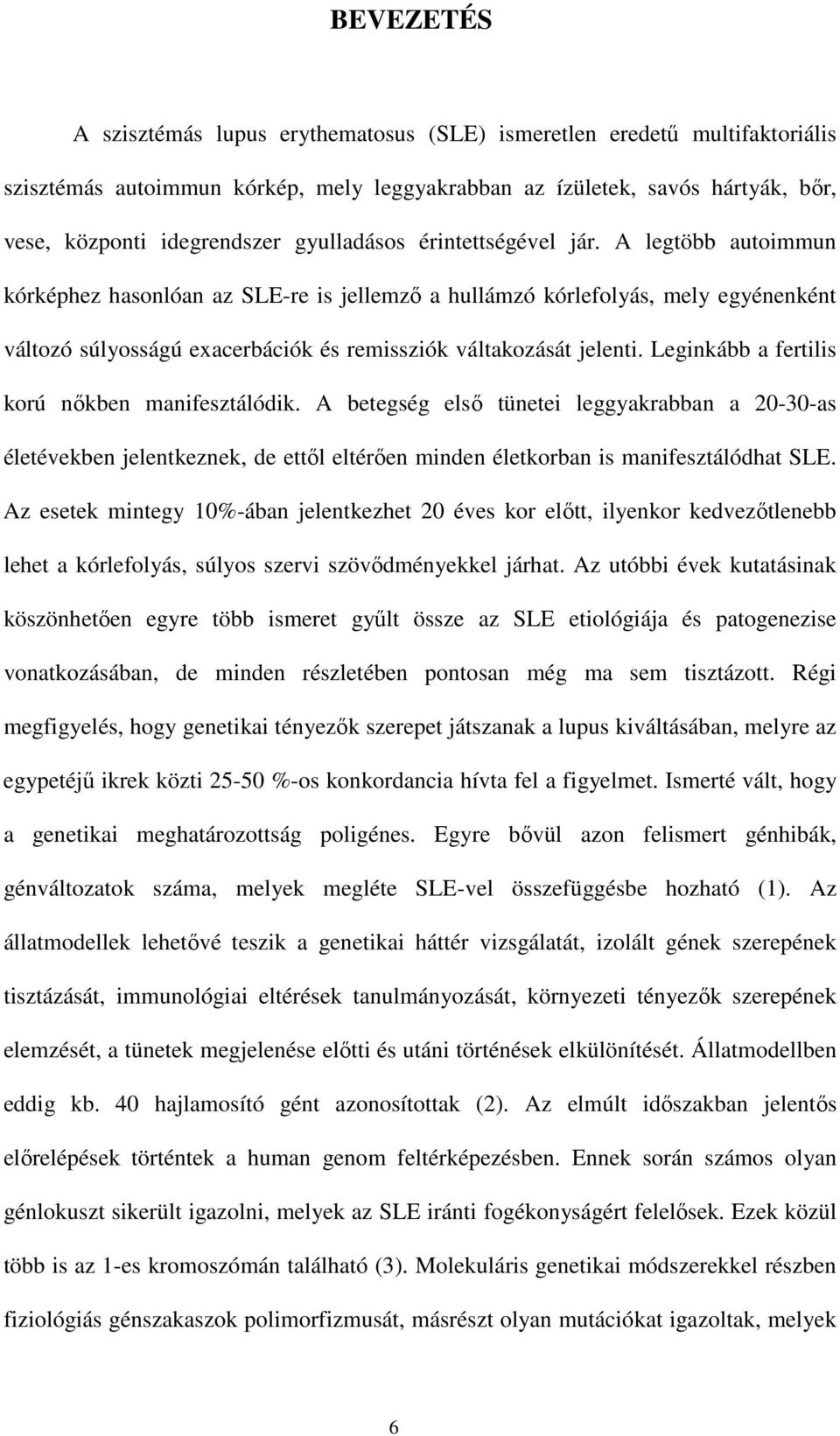 BEVEZETÉS

A szisztémás lupus erythematosus (SLE) ismeretlen eredetű multifaktoriális szisztémás autoimmun kórkép, mely leggyakrabban az ízületek, savós hártyák, bőr, vese, központi idegrendszer gyulladásos érintettségével jár. A legtöbb autoimmun kórképhez hasonlóan az SLE-re is jellemző a hullámzó kórlefolyás, mely egyénenként változó súlyosságú exacerbációk és remissziók váltakozását jelenti. Leginkább a fertilis korú nőkben manifesztálódik. A betegség első tünetei leggyakrabban a 20-30-as életévekben jelentkeznek, de ettől eltérően minden életkorban is manifesztálódhat SLE. Az esetek mintegy 10%-ában jelentkezhet 20 éves kor előtt, ilyenkor kedvezőtlenebb lehet a kórlefolyás, súlyos szervi szövődményekkel járhat. Az utóbbi évek kutatásinak köszönhetően egyre több ismeret gyűlt össze az SLE etiológiája és patogenezise vonatkozásában, de minden részletében pontosan még ma sem tisztázott. Régi megfigyelés, hogy genetikai tényezők szerepet játszanak a lupus kiváltásában, melyre az egypetéjű ikrek közti 25-50 %-os konkordancia hívta fel a figyelmet. Ismerté vált, hogy a genetikai meghatározottság poligénes. Egyre bővül azon felismert génhibák, génváltozatok száma, melyek megléte SLE-vel összefüggésbe hozható (1). Az állatmodellek lehetővé teszik a genetikai háttér vizsgálatát, izolált gének szerepének tisztázását, immunológiai eltérések tanulmányozását, környezeti tényezők szerepének elemzését, a tünetek megjelenése előtti és utáni történések elkülönítését. Állatmodellben eddig kb. 40 hajlamosító gént azonosítottak (2). Az elmúlt időszakban jelentős előrelépések történtek a human genom feltérképezésben. Ennek során számos olyan génlokuszt sikerült igazolni, melyek az SLE iránti fogékonyságért felelősek. Ezek közül több is az 1-es kromoszómán található (3). Molekuláris genetikai módszerekkel részben fiziológiás génszakaszok polimorfizmusát, másrészt olyan mutációkat igazoltak, melyek

6